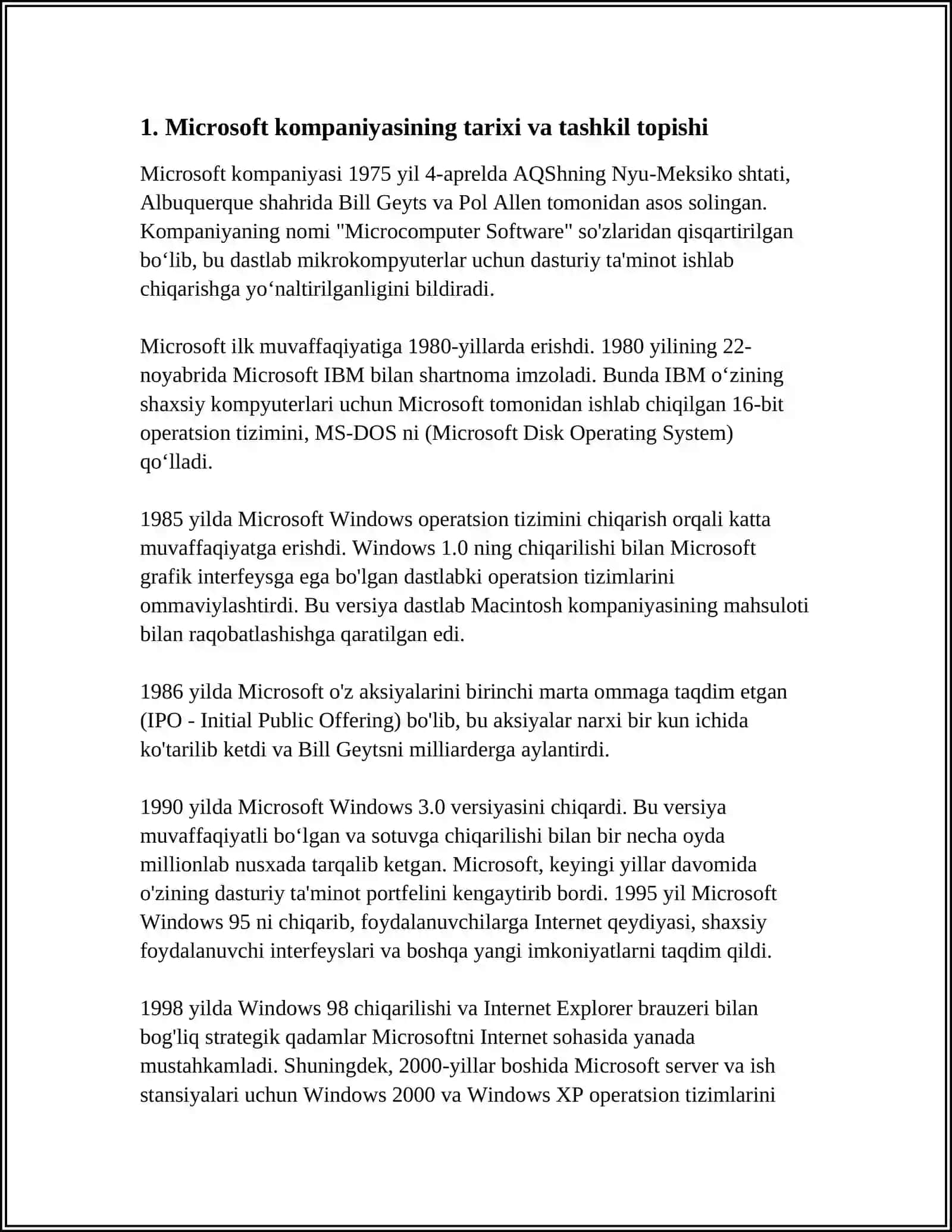 1. Microsoft kompaniyasining tarixi va tashkil topishi

Microsoft kompaniyasi 1975 yil 4-aprelda AQShning Nyu-Meksiko shtati, Albuquerque shahrida Bill Geyts va Pol Allen tomonidan asos solingan. Kompaniyaning nomi "Microcomputer Software" so'zlaridan qisqartirilgan bo‘lib, bu dastlab mikrokompyuterlar uchun dasturiy ta'minot ishlab chiqarishga yo‘naltirilganligini bildiradi.

Microsoft ilk muvaffaqiyatiga 1980-yillarda erishdi. 1980 yilining 22-noyabrida Microsoft IBM bilan shartnoma imzoladi. Bunda IBM o‘zining shaxsiy kompyuterlari uchun Microsoft tomonidan ishlab chiqilgan 16-bit operatsion tizimini, MS-DOS ni (Microsoft Disk Operating System) qo‘lladi.

1985 yilda Microsoft Windows operatsion tizimini chiqarish orqali katta muvaffaqiyatga erishdi. Windows 1.0 ning chiqarilishi bilan Microsoft grafik interfeysga ega bo'lgan dastlabki operatsion tizimlarini ommaviylashtirdi. Bu versiya dastlab Macintosh kompaniyasining mahsuloti bilan raqobatlashishga qaratilgan edi.

1986 yilda Microsoft o'z aksiyalarini birinchi marta ommaga taqdim etgan (IPO - Initial Public Offering) bo'lib, bu aksiyalar narxi bir kun ichida ko'tarilib ketdi va Bill Geytsni milliarderga aylantirdi.

1990 yilda Microsoft Windows 3.0 versiyasini chiqardi. Bu versiya muvaffaqiyatli bo‘lgan va sotuvga chiqarilishi bilan bir necha oyda millionlab nusxada tarqalib ketgan. Microsoft, keyingi yillar davomida o'zining dasturiy ta'minot portfelini kengaytirib bordi. 1995 yil Microsoft Windows 95 ni chiqarib, foydalanuvchilarga Internet qeydiyasi, shaxsiy foydalanuvchi interfeyslari va boshqa yangi imkoniyatlarni taqdim qildi.

1998 yilda Windows 98 chiqarilishi va Internet Explorer brauzeri bilan bog'liq strategik qadamlar Microsoftni Internet sohasida yanada mustahkamladi. Shuningdek, 2000-yillar boshida Microsoft server va ish stansiyalari uchun Windows 2000 va Windows XP operatsion tizimlarini